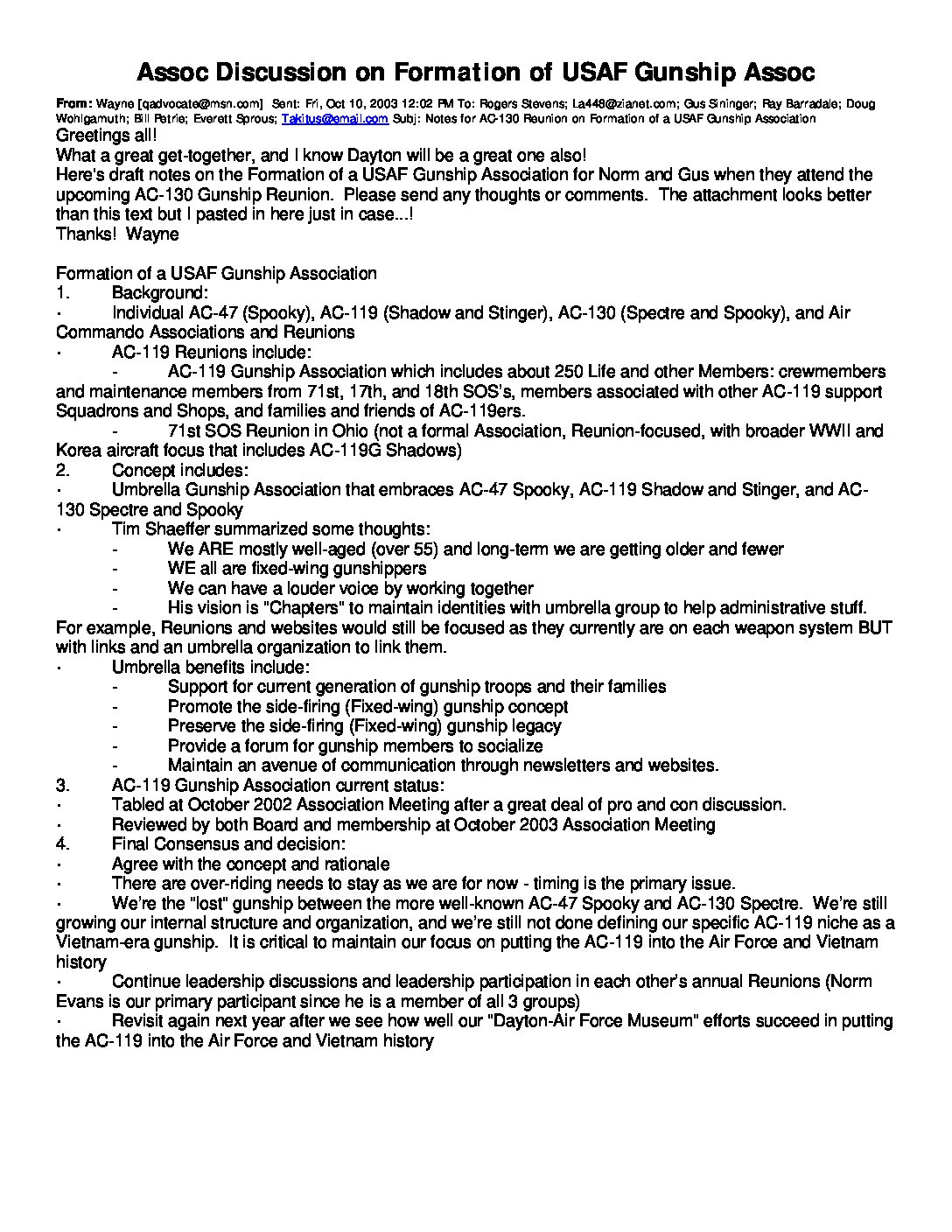 Assoc Discussion on Formation of USAF Gunship Assoc

From: Wayne [qadvocate@msn.com] Sent: Fri, Oct 10, 2003 12:02 PM To: Rogers Stevens; La448@zianet.com; Gus Sininger; Ray Barradale; Doug Wohlgamuth; Bill Petrie; Everett Sprous; Takitus@email.com Subj: Notes for AC-130 Reunion on Formation of a USAF Gunship Association
Greetings all!
What a great get-together, and I know Dayton will be a great one also!
Here's draft notes on the Formation of a USAF Gunship Association for Norm and Gus when they attend the upcoming AC-130 Gunship Reunion. Please send any thoughts or comments. The attachment looks better than this text but I pasted in here just in case...!
Thanks! Wayne

Formation of a USAF Gunship Association
1. Background:
· Individual AC-47 (Spooky), AC-119 (Shadow and Stinger), AC-130 (Spectre and Spooky), and Air Commando Associations and Reunions
· AC-119 Reunions include:
- AC-119 Gunship Association which includes about 250 Life and other Members: crewmembers and maintenance members from 71st, 17th, and 18th SOS's, members associated with other AC-119 support Squadrons and Shops, and families and friends of AC-119ers.
- 71st SOS Reunion in Ohio (not a formal Association, Reunion-focused, with broader WWII and Korea aircraft focus that includes AC-119G Shadows)
2. Concept includes:
· Umbrella Gunship Association that embraces AC-47 Spooky, AC-119 Shadow and Stinger, and AC-130 Spectre and Spooky
· Tim Shaeffer summarized some thoughts:
- We ARE mostly well-aged (over 55) and long-term we are getting older and fewer
- WE all are fixed-wing gunshippers
- We can have a louder voice by working together
- His vision is "Chapters" to maintain identities with umbrella group to help administrative stuff. For example, Reunions and websites would still be focused as they currently are on each weapon system BUT with links and an umbrella organization to link them.
· Umbrella benefits include:
- Support for current generation of gunship troops and their families
- Promote the side-firing (Fixed-wing) gunship concept
- Preserve the side-firing (Fixed-wing) gunship legacy
- Provide a forum for gunship members to socialize
- Maintain an avenue of communication through newsletters and websites.
3. AC-119 Gunship Association current status:
· Tabled at October 2002 Association Meeting after a great deal of pro and con discussion.
· Reviewed by both Board and membership at October 2003 Association Meeting
4. Final Consensus and decision:
· Agree with the concept and rationale
· There are over-riding needs to stay as we are for now - timing is the primary issue.
· We're the "lost" gunship between the more well-known AC-47 Spooky and AC-130 Spectre. We're still growing our internal structure and organization, and we're still not done defining our specific AC-119 niche as a Vietnam-era gunship. It is critical to maintain our focus on putting the AC-119 into the Air Force and Vietnam history
· Continue leadership discussions and leadership participation in each other's annual Reunions (Norm Evans is our primary participant since he is a member of all 3 groups)
· Revisit again next year after we see how well our "Dayton-Air Force Museum" efforts succeed in putting the AC-119 into the Air Force and Vietnam history